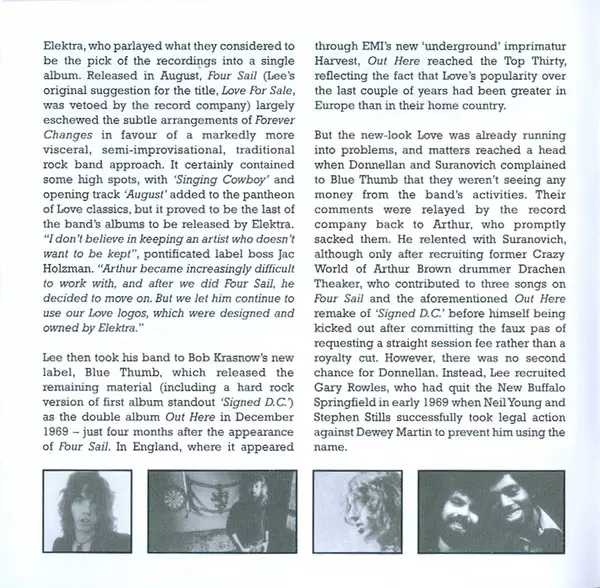 Elektra, who parlayed what they considered to be the pick of the recordings into a single album. Released in August, Four Sail (Lee's original suggestion for the title, Love For Sale, was vetoed by the record company) largely eschewed the subtle arrangements of Forever Changes in favour of a markedly more visceral, semi-improvisational, traditional rock band approach. It certainly contained some high spots, with 'Singing Cowboy' and opening track 'August' added to the pantheon of Love classics, but it proved to be the last of the band's albums to be released by Elektra. "I don't believe in keeping an artist who doesn't want to be kept", pontificated label boss Jac Holzman. "Arthur became increasingly difficult to work with, and after we did Four Sail, he decided to move on. But we let him continue to use our Love logos, which were designed and owned by Elektra."

Lee then took his band to Bob Krasnow's new label, Blue Thumb, which released the remaining material (including a hard rock version of first album standout 'Signed D.C.') as the double album Out Here in December 1969 – just four months after the appearance of Four Sail. In England, where it appeared through EMI's new 'underground' imprimatur Harvest, Out Here reached the Top Thirty, reflecting the fact that Love's popularity over the last couple of years had been greater in Europe than in their home country.

But the new-look Love was already running into problems, and matters reached a head when Donnellan and Suranovich complained to Blue Thumb that they weren't seeing any money from the band's activities. Their comments were relayed by the record company back to Arthur, who promptly sacked them. He relented with Suranovich, although only after recruiting former Crazy World of Arthur Brown drummer Drachen Theaker, who contributed to three songs on Four Sail and the aforementioned Out Here remake of 'Signed D.C.' before himself being kicked out after committing the faux pas of requesting a straight session fee rather than a royalty cut. However, there was no second chance for Donnellan. Instead, Lee recruited Gary Rowles, who had quit the New Buffalo Springfield in early 1969 when Neil Young and Stephen Stills successfully took legal action against Dewey Martin to prevent him using the name.